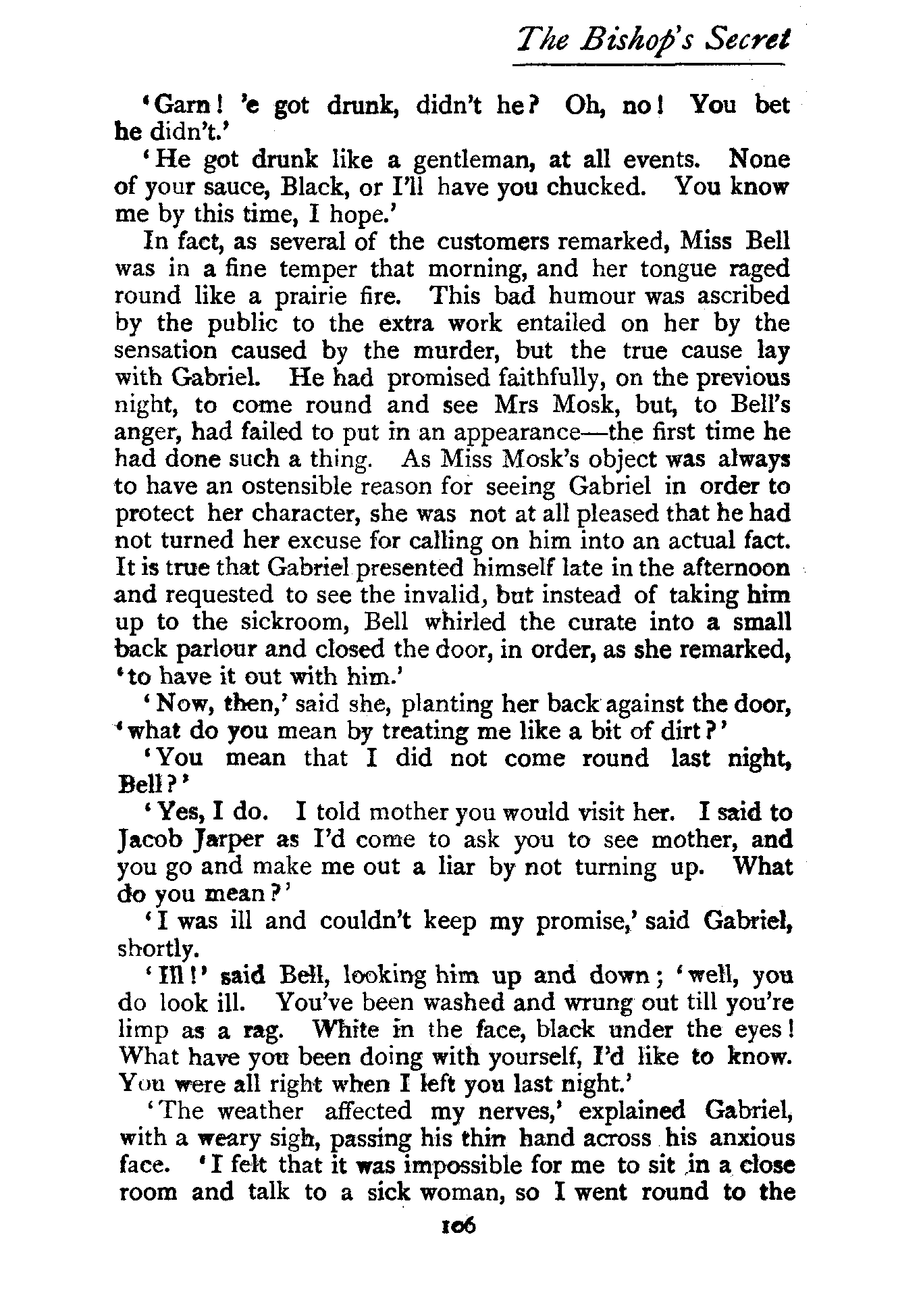 The Bishop's Secret

'Garn! 'e got drunk, didn't he? Oh, no! You bet he didn't.'

'He got drunk like a gentleman, at all events. None of your sauce, Black, or I'll have you chucked. You know me by this time, I hope.'

In fact, as several of the customers remarked, Miss Bell was in a fine temper that morning, and her tongue raged round like a prairie fire. This bad humour was ascribed by the public to the extra work entailed on her by the sensation caused by the murder, but the true cause lay with Gabriel. He had promised faithfully, on the previous night, to come round and see Mrs Mosk, but, to Bell's anger, had failed to put in an appearance—the first time he had done such a thing. As Miss Mosk's object was always to have an ostensible reason for seeing Gabriel in order to protect her character, she was not at all pleased that he had not turned her excuse for calling on him into an actual fact. It is true that Gabriel presented himself late in the afternoon and requested to see the invalid, but instead of taking him up to the sickroom, Bell whirled the curate into a small back parlour and closed the door, in order, as she remarked, 'to have it out with him.'

'Now, then,' said she, planting her back against the door, 'what do you mean by treating me like a bit of dirt?'

'You mean that I did not come round last night, Bell?'

'Yes, I do. I told mother you would visit her. I said to Jacob Jarper as I'd come to ask you to see mother, and you go and make me out a liar by not turning up. What do you mean?'

'I was ill and couldn't keep my promise,' said Gabriel, shortly.

'Ill!' said Bell, looking him up and down; 'well, you do look ill. You've been washed and wrung out till you're limp as a rag. White in the face, black under the eyes! What have you been doing with yourself, I'd like to know. You were all right when I left you last night.'

'The weather affected my nerves,' explained Gabriel, with a weary sigh, passing his thin hand across his anxious face. 'I felt that it was impossible for me to sit in a close room and talk to a sick woman, so I went round to the

106